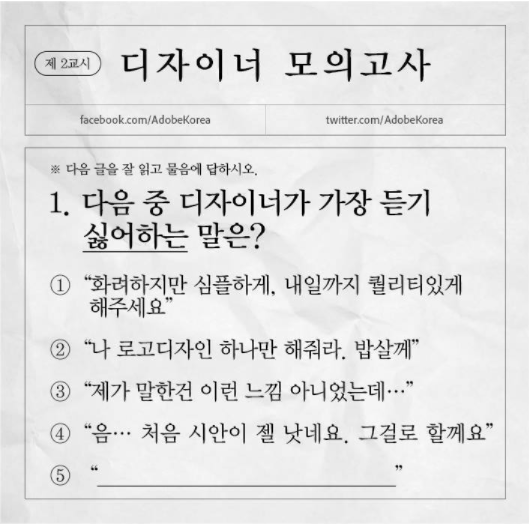 제 2교시 디자이너 모의고사

facebook.com/AdobeKorea twitter.com/AdobeKorea

※ 다음 글을 잘 읽고 물음에 답하시오.

1. 다음 중 디자이너가 가장 듣기 싫어하는 말은?

① "화려하지만 심플하게, 내일까지 퀄리티있게 해주세요"

② "나 로고디자인 하나만 해줘라. 밥살께"

③ "제가 말한건 이런 느낌 아니었는데…"

④ "음… 처음 시안이 젤 낫네요. 그걸로 할께요"

⑤ "____"